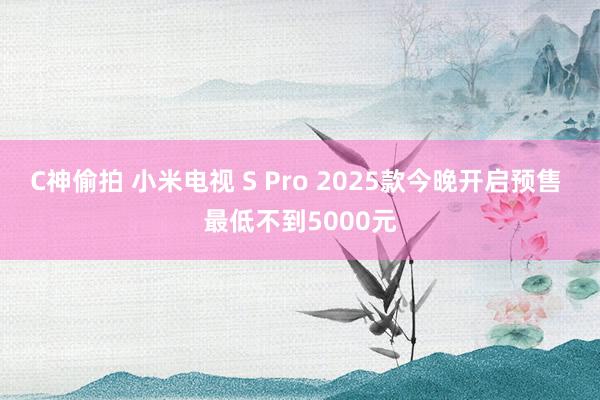 C神偷拍 小米电视 S Pro 2025款今晚开启预售
最低不到5000元